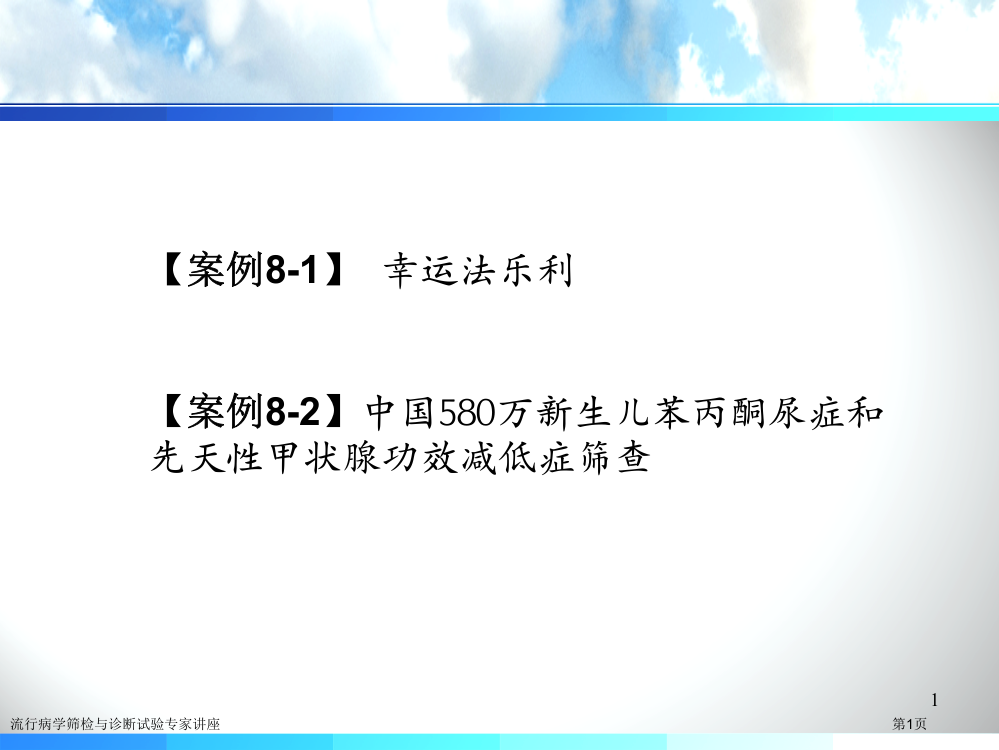 【案例8-1】 幸运法乐利

【案例8-2】中国580万新生儿苯丙酮尿症和先天性甲状腺功效减低症筛查

1

流行病学筛检与诊断试验专家讲座

第1页